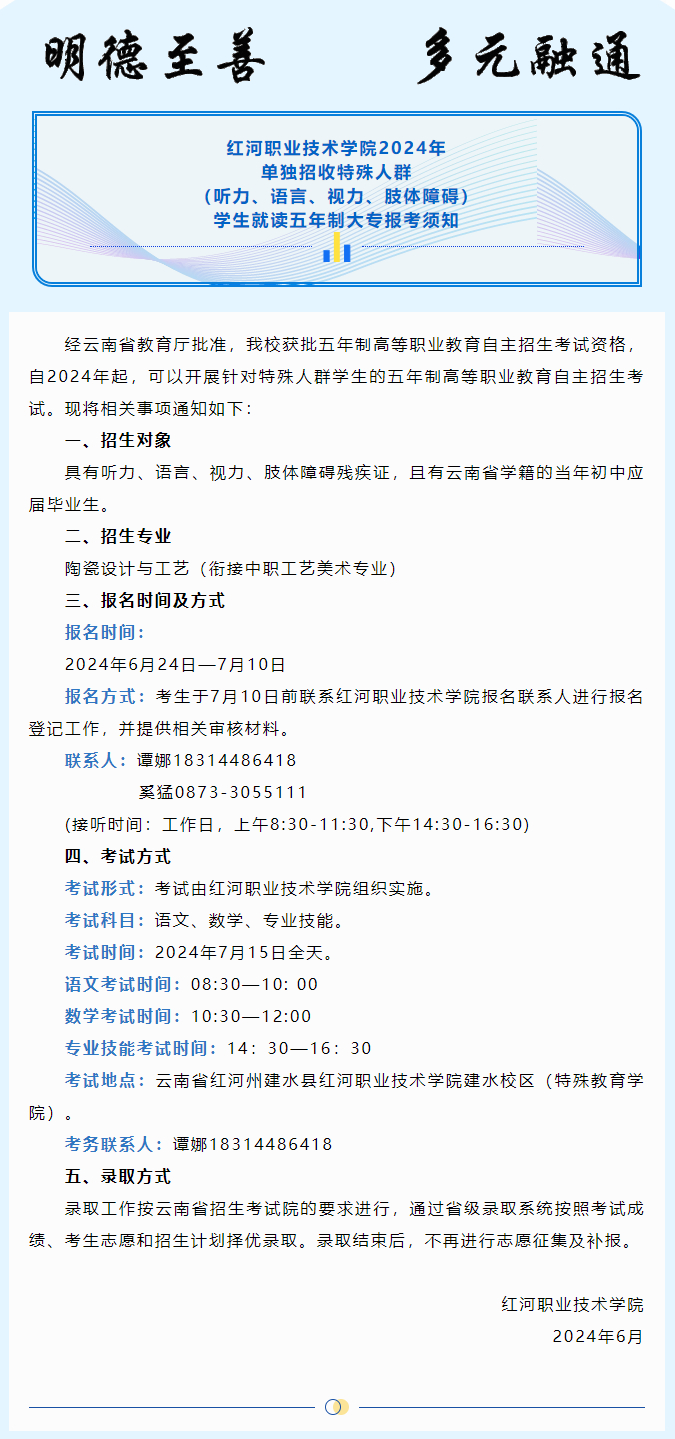 明德至善 多元融通

红河职业技术学院2024年
单独招收特殊人群
（听力、语言、视力、肢体障碍）
学生就读五年制大专报考须知

经云南省教育厅批准，我校获批五年制高等职业教育自主招生考试资格，自2024年起，可以开展针对特殊人群学生的五年制高等职业教育自主招生考试。现将相关事项通知如下：

一、招生对象

具有听力、语言、视力、肢体障碍残疾证，且有云南省学籍的当年初中应届毕业生。

二、招生专业

陶瓷设计与工艺（衔接中职工艺美术专业）

三、报名时间及方式

报名时间：

2024年6月24日—7月10日

报名方式：考生于7月10日前联系红河职业技术学院报名联系人进行报名登记工作，并提供相关审核材料。

联系人：谭娜18314486418
奚猛0873-3055111

(接听时间：工作日，上午8:30-11:30,下午14:30-16:30)

四、考试方式

考试形式：考试由红河职业技术学院组织实施。

考试科目：语文、数学、专业技能。

考试时间：2024年7月15日全天。

语文考试时间：08:30—10：00

数学考试时间：10:30—12:00

专业技能考试时间：14：30—16：30

考试地点：云南省红河州建水县红河职业技术学院建水校区（特殊教育学院）。

考务联系人：谭娜18314486418

五、录取方式

录取工作按云南省招生考试院的要求进行，通过省级录取系统按照考试成绩、考生志愿和招生计划择优录取。录取结束后，不再进行志愿征集及补报。

红河职业技术学院
2024年6月